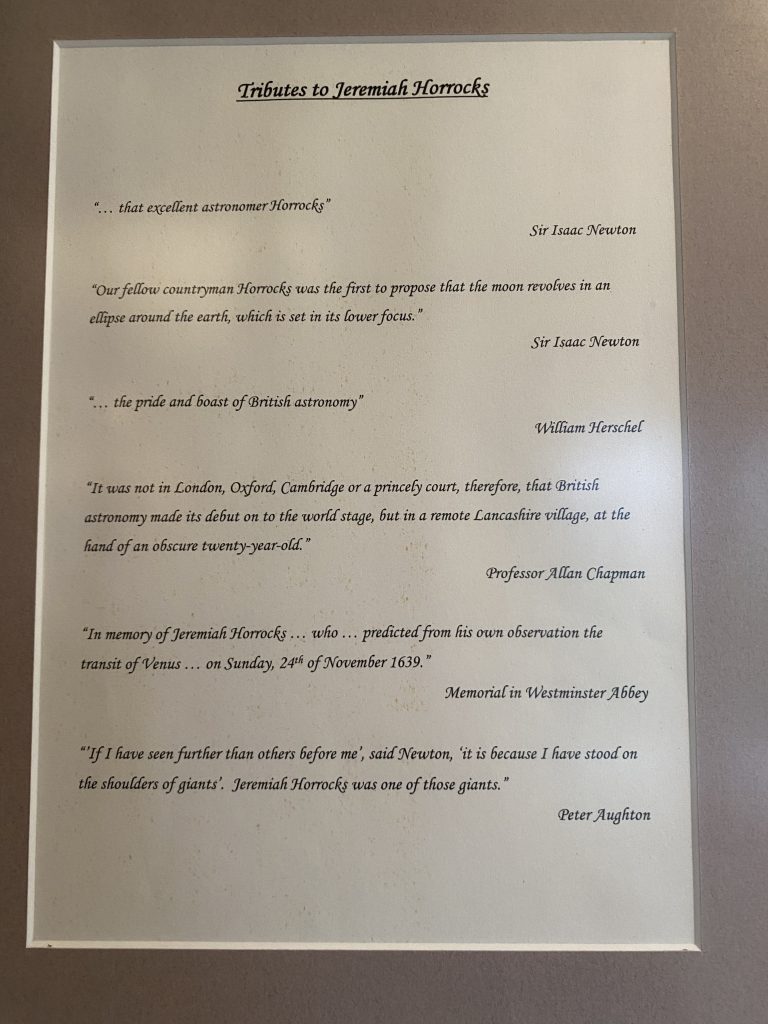 Tributes to Jeremiah Horrocks

"… that excellent astronomer Horrocks"

Sir Isaac Newton

"Our fellow countryman Horrocks was the first to propose that the moon revolves in an ellipse around the earth, which is set in its lower focus."

Sir Isaac Newton

"… the pride and boast of British astronomy"

William Herschel

"It was not in London, Oxford, Cambridge or a princely court, therefore, that British astronomy made its debut on to the world stage, but in a remote Lancashire village, at the hand of an obscure twenty-year-old."

Professor Allan Chapman

"In memory of Jeremiah Horrocks … who … predicted from his own observation the transit of Venus … on Sunday, 24$^{th}$ of November 1639."

Memorial in Westminster Abbey

"'If I have seen further than others before me', said Newton, 'it is because I have stood on the shoulders of giants'. Jeremiah Horrocks was one of those giants."

Peter Aughton